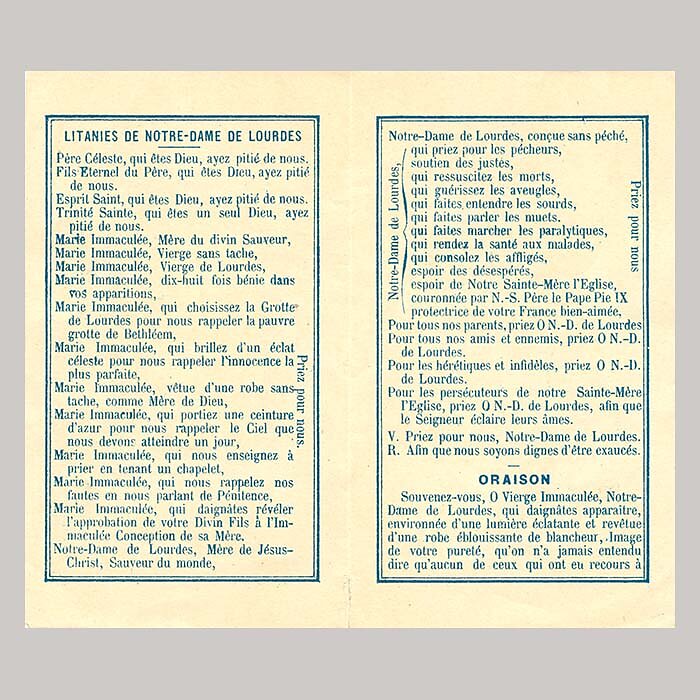 LITANIES DE NOTRE-DAME DE LOURDES

Père Céleste, qui êtes Dieu, ayez pitié de nous.
Fils Eternel du Père, qui êtes Dieu, ayez pitié de nous.
Esprit Saint, qui êtes Dieu, ayez pitié de nous.
Trinité Sainte, qui êtes un seul Dieu, ayez pitié de nous.
Marie Immaculée, Mère du divin Sauveur,
Marie Immaculée, Vierge sans tache,
Marie Immaculée, Vierge de Lourdes,
Marie Immaculée, dix-huit fois bénie dans vos apparitions,
Marie Immaculée, qui choisissez la Grotte de Lourdes pour nous rappeler la pauvre grotte de Bethléem,
Marie Immaculée, qui brillez d'un éclat céleste pour nous rappeler l'innocence la plus parfaite,
Marie Immaculée, vêtue d'une robe sans tache, comme Mère de Dieu,
Marie Immaculée, qui portiez une ceinture d'azur pour nous rappeler le Ciel que nous devons atteindre un jour,
Marie Immaculée, qui nous enseignez à prier en tenant un chapelet,
Marie Immaculée, qui nous rappelez nos fautes en nous parlant de Pénitence,
Marie Immaculée, qui daignâtes révéler l'approbation de votre Divin Fils à l'Immaculée Conception de sa Mère.
Notre-Dame de Lourdes, Mère de Jésus-Christ, Sauveur du monde,

Priez pour nous.

Notre-Dame de Lourdes, conçue sans péché,
Notre-Dame de Lourdes,
qui priez pour les pécheurs,
soutien des justes,
qui ressuscitez les morts,
qui guérissez les aveugles,
qui faites entendre les sourds,
qui faites parler les muets,
qui faites marcher les paralytiques,
qui rendez la santé aux malades,
qui consolez les affligés,
espoir des désespérés,
espoir de Notre Sainte-Mère l'Eglise,
couronnée par N.-S. Père le Pape Pie IX
protectrice de votre France bien-aimée,
Priez pour nous
Pour tous nos parents, priez O N.-D. de Lourdes
Pour tous nos amis et ennemis, priez O N.-D. de Lourdes.
Pour les hérétiques et infidèles, priez O N.-D. de Lourdes.
Pour les persécuteurs de notre Sainte-Mère l'Eglise, priez O N.-D. de Lourdes, afin que le Seigneur éclaire leurs âmes.
V. Priez pour nous, Notre-Dame de Lourdes.
R. Afin que nous soyons dignes d'être exaucés.

ORAISON

Souvenez-vous, O Vierge Immaculée, Notre-Dame de Lourdes, qui daignâtes apparaître, environnée d'une lumière éclatante et revêtue d'une robe éblouissante de blancheur, Image de votre pureté, qu'on n'a jamais entendu dire qu'aucun de ceux qui ont eu recours à